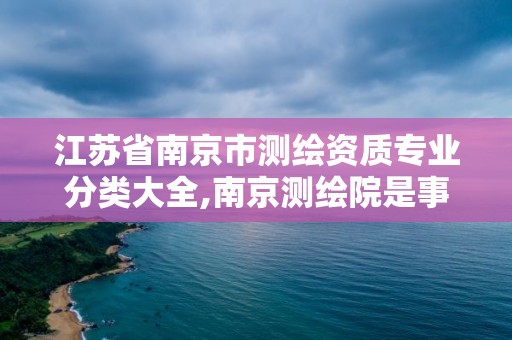 江苏省南京市测绘资质专业分类大全,南京测绘院是事